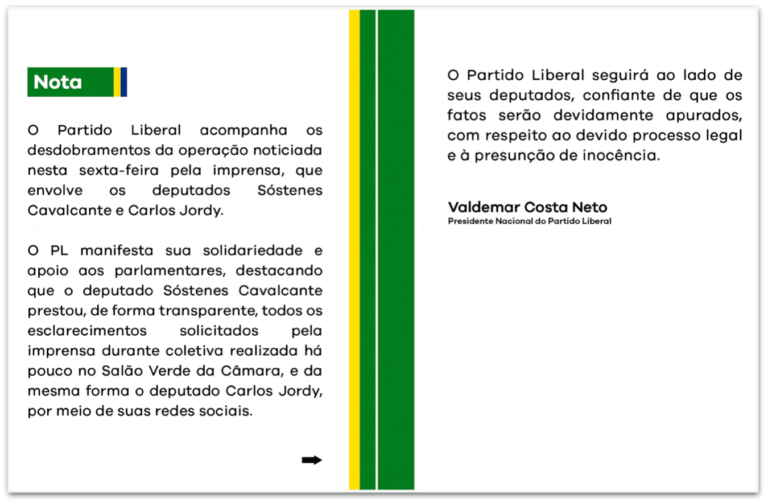 Nota

O Partido Liberal acompanha os desdobramentos da operação noticiada nesta sexta-feira pela imprensa, que envolve os deputados Sóstenes Cavalcante e Carlos Jordy.

O PL manifesta sua solidariedade e apoio aos parlamentares, destacando que o deputado Sóstenes Cavalcante prestou, de forma transparente, todos os esclarecimentos solicitados pela imprensa durante coletiva realizada há pouco no Salão Verde da Câmara, e da mesma forma o deputado Carlos Jordy, por meio de suas redes sociais.

O Partido Liberal seguirá ao lado de seus deputados, confiante de que os fatos serão devidamente apurados, com respeito ao devido processo legal e à presunção de inocência.

Valdemar Costa Neto
Presidente Nacional do Partido Liberal